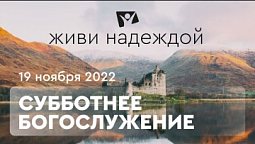 живи надеждой

19 ноября 2022

СУББОТНЕЕ БОГОСЛУЖЕНИЕ